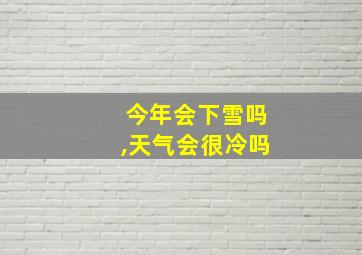 今年会下雪吗
,天气会很冷吗